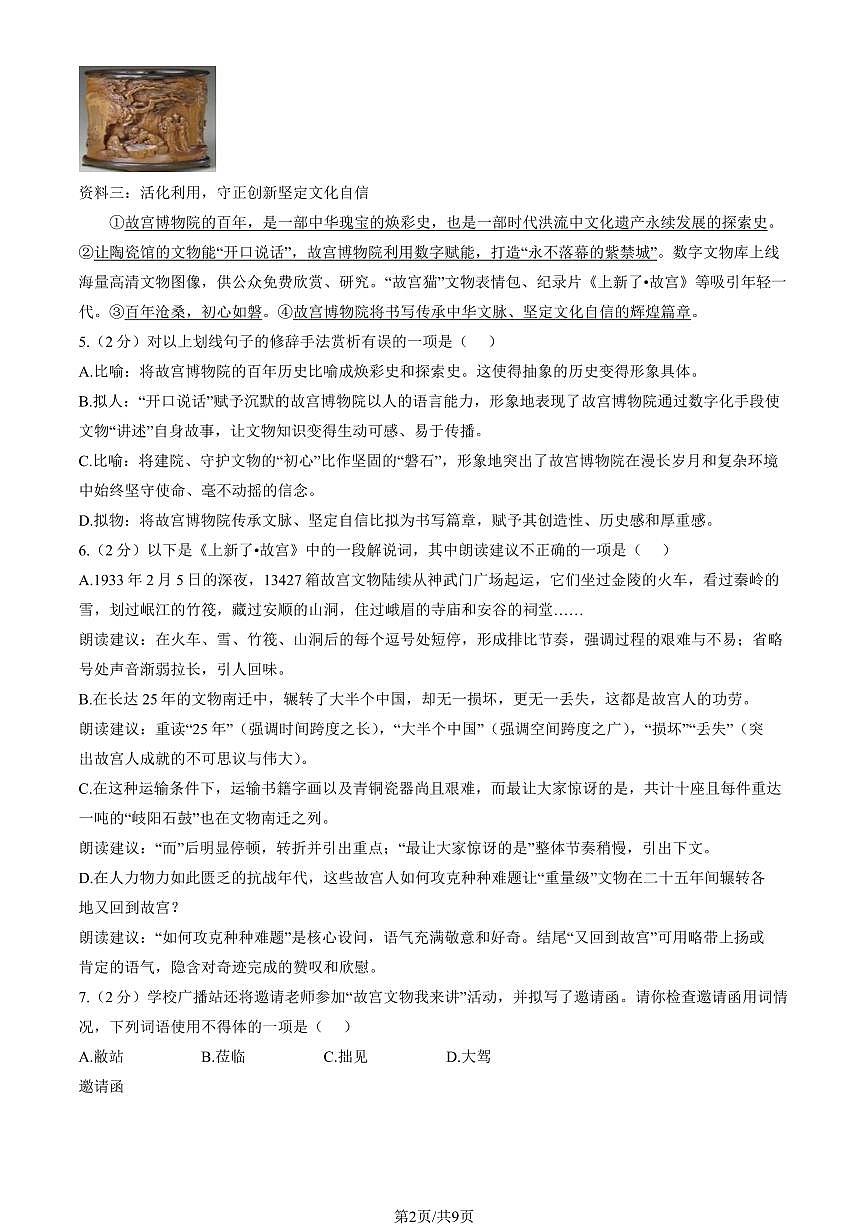 资料三：活化利用，守正创新坚定文化自信

①故宫博物院的百年，是一部中华瑰宝的焕彩史，也是一部时代洪流中文化遗产永续发展的探索史。②让陶瓷馆的文物能“开口说话”，故宫博物院利用数字赋能，打造“永不落幕的紫禁城”。数字文物库上线海量高清文物图像，供公众免费欣赏、研究。“故宫猫”文物表情包、纪录片《上新了•故宫》等吸引年轻一代。③百年沧桑，初心如磐。④故宫博物院将书写传承中华文脉、坚定文化自信的辉煌篇章。

5.（2分）对以上划线句子的修辞手法赏析有误的一项是（　　）

A.比喻：将故宫博物院的百年历史比喻成焕彩史和探索史。这使得抽象的历史变得形象具体。

B.拟人：“开口说话”赋予沉默的故宫博物院以人的语言能力，形象地表现了故宫博物院通过数字化手段使文物“讲述”自身故事，让文物知识变得生动可感、易于传播。

C.比喻：将建院、守护文物的“初心”比作坚固的“磐石”，形象地突出了故宫博物院在漫长岁月和复杂环境中始终坚守使命、毫不动摇的信念。

D.拟物：将故宫博物院传承文脉、坚定自信比拟为书写篇章，赋予其创造性、历史感和厚重感。

6.（2分）以下是《上新了•故宫》中的一段解说词，其中朗读建议不正确的一项是（　　）

A.1933年2月5日的深夜，13427箱故宫文物陆续从神武门广场起运，它们坐过金陵的火车，看过秦岭的雪，划过岷江的竹筏，藏过安顺的山洞，住过峨眉的寺庙和安谷的祠堂……

朗读建议：在火车、雪、竹筏、山洞后的每个逗号处短停，形成排比节奏，强调过程的艰难与不易；省略号处声音渐弱拉长，引人回味。

B.在长达25年的文物南迁中，辗转了大半个中国，却无一损坏，更无一丢失，这都是故宫人的功劳。

朗读建议：重读“25年”（强调时间跨度之长），“大半个中国”（强调空间跨度之广），“损坏”“丢失”（突出故宫人成就的不可思议与伟大）。

C.在这种运输条件下，运输书籍字画以及青铜瓷器尚且艰难，而最让大家惊讶的是，共计十座且每件重达一吨的“岐阳石鼓”也在文物南迁之列。

朗读建议：“而”后明显停顿，转折并引出重点；“最让大家惊讶的是”整体节奏稍慢，引出下文。

D.在人力物力如此匮乏的抗战年代，这些故宫人如何攻克种种难题让“重量级”文物在二十五年间辗转各地又回到故宫？

朗读建议：“如何攻克种种难题”是核心设问，语气充满敬意和好奇。结尾“又回到故宫”可用略带上扬或肯定的语气，隐含对奇迹完成的赞叹和欣慰。

7.（2分）学校广播站还将邀请老师参加“故宫文物我来讲”活动，并拟写了邀请函。请你检查邀请函用词情况，下列词语使用不得体的一项是（　　）

A.敝站　　B.莅临　　C.拙见　　D.大驾

邀请函

第2页/共9页